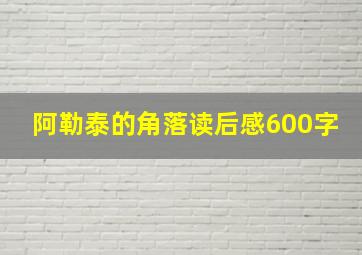 阿勒泰的角落读后感600字